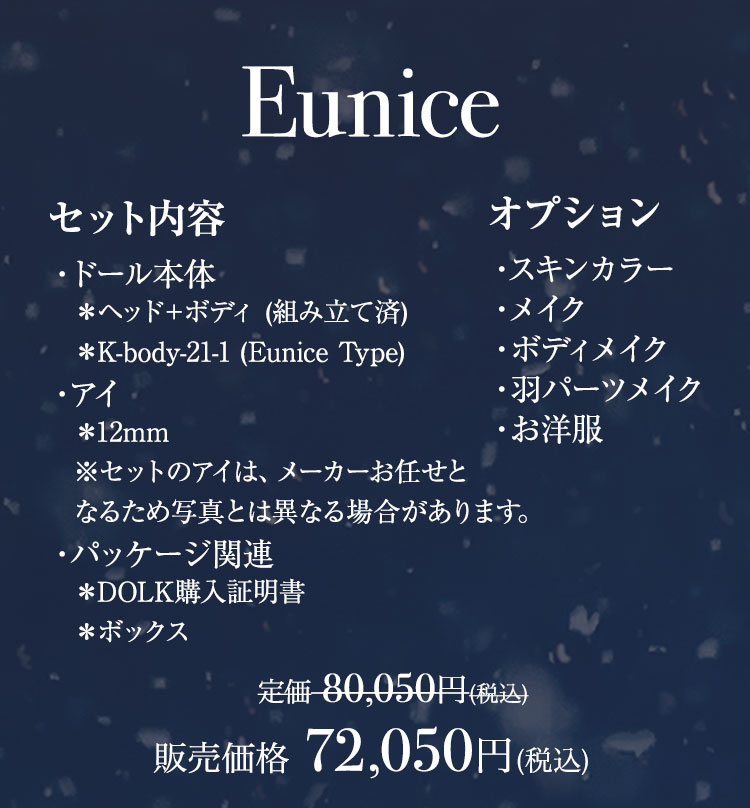 Eunice

セット内容

・ドール本体
＊ヘッド+ボディ (組み立て済)
＊K-body-21-1 (Eunice Type)
・アイ
＊12mm
※セットのアイは、メーカーお任せとなるため写真とは異なる場合があります。
・パッケージ関連
＊DOLK購入証明書
＊ボックス

オプション

・スキンカラー
・メイク
・ボディメイク
・羽パーツメイク
・お洋服

定価 80,050円(税込)

販売価格 72,050円(税込)